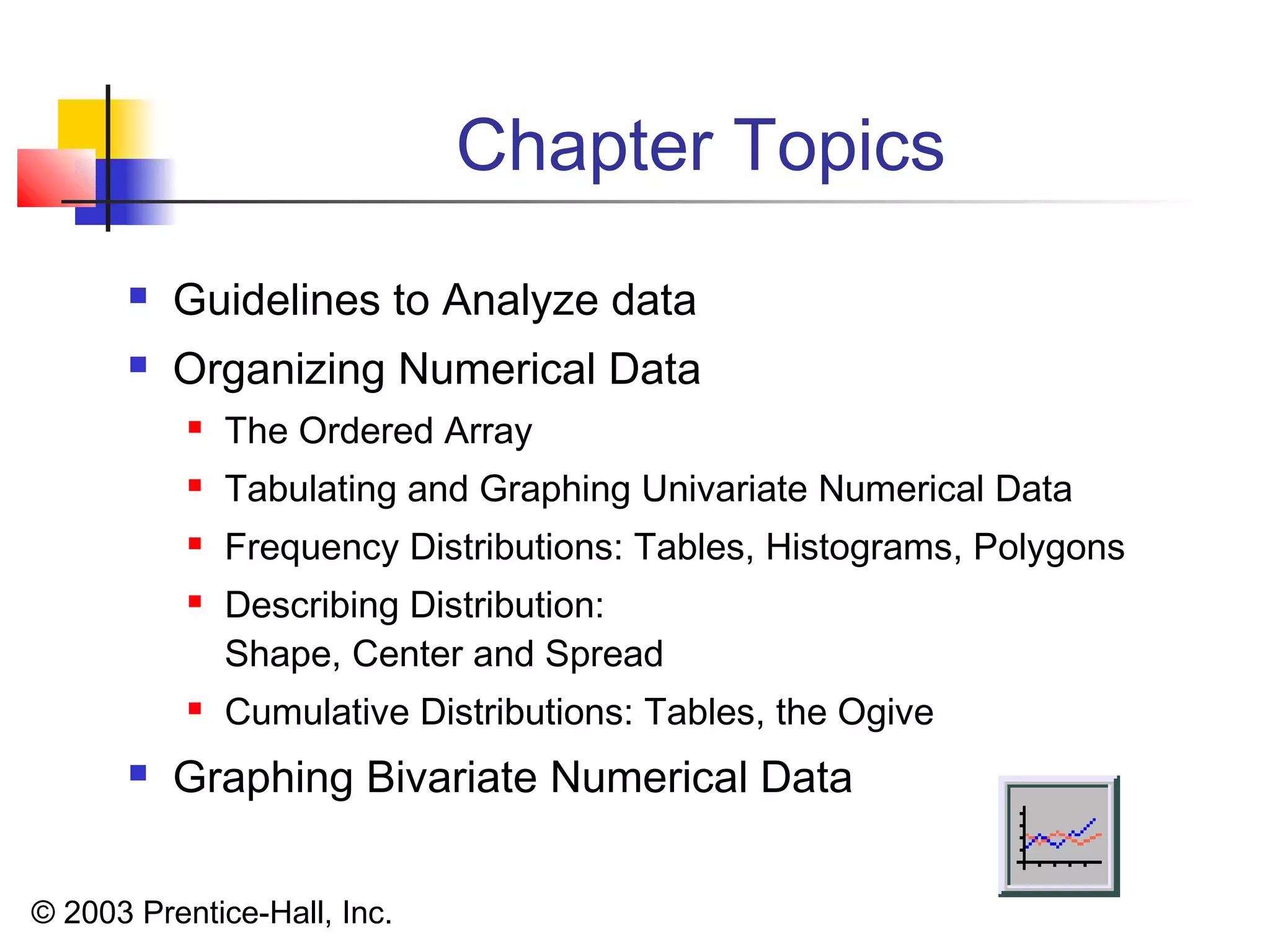 Chapter Topics

- Guidelines to Analyze data
- Organizing Numerical Data
  - The Ordered Array
  - Tabulating and Graphing Univariate Numerical Data
  - Frequency Distributions: Tables, Histograms, Polygons
  - Describing Distribution: Shape, Center and Spread
  - Cumulative Distributions: Tables, the Ogive
- Graphing Bivariate Numerical Data

© 2003 Prentice-Hall, Inc.